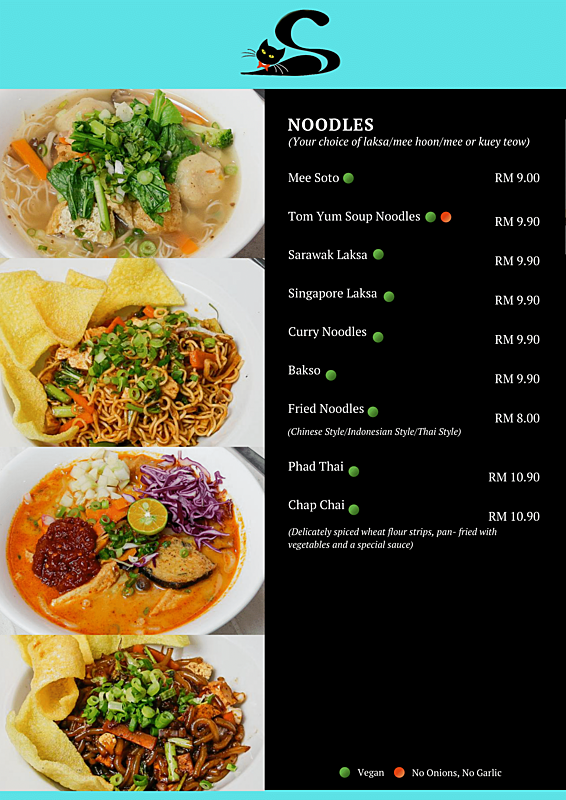 NOODLES
(Your choice of laksa/mee hoon/mee or kuey teow)

Mee Soto RM 9.00

Tom Yum Soup Noodles RM 9.90

Sarawak Laksa RM 9.90

Singapore Laksa RM 9.90

Curry Noodles RM 9.90

Bakso RM 9.90

Fried Noodles RM 8.00
(Chinese Style/Indonesian Style/Thai Style)

Phad Thai RM 10.90

Chap Chai RM 10.90
(Delicately spiced wheat flour strips, pan- fried with vegetables and a special sauce)

Vegan No Onions, No Garlic